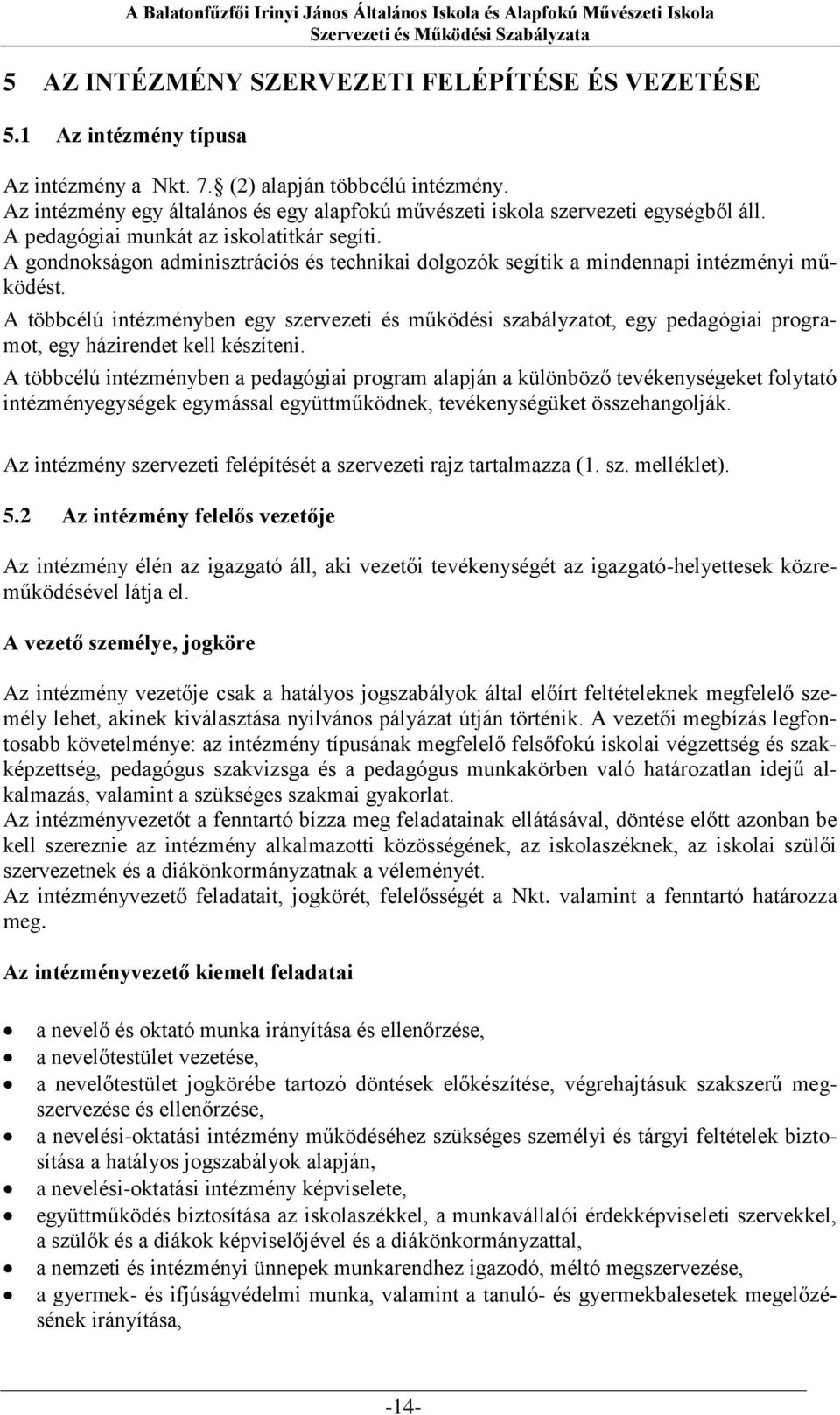 A Balatonfűzfői Irinyi János Általános Iskola és Alapfokú Művészeti Iskola
Szervezeti és Működési Szabályzata

5 AZ INTÉZMÉNY SZERVEZETI FELÉPÍTÉSE ÉS VEZETÉSE

5.1 Az intézmény típusa

Az intézmény a Nkt. 7. (2) alapján többcélú intézmény.
Az intézmény egy általános és egy alapfokú művészeti iskola szervezeti egységből áll.
A pedagógiai munkát az iskolatitkár segíti.
A gondnokságon adminisztrációs és technikai dolgozók segítik a mindennapi intézményi működést.
A többcélú intézményben egy szervezeti és működési szabályzatot, egy pedagógiai programot, egy házirendet kell készíteni.
A többcélú intézményben a pedagógiai program alapján a különböző tevékenységeket folytató intézményegységek egymással együttműködnek, tevékenységüket összehangolják.

Az intézmény szervezeti felépítését a szervezeti rajz tartalmazza (1. sz. melléklet).

5.2 Az intézmény felelős vezetője

Az intézmény élén az igazgató áll, aki vezetői tevékenységét az igazgató-helyettesek közreműködésével látja el.

A vezető személye, jogköre

Az intézmény vezetője csak a hatályos jogszabályok által előírt feltételeknek megfelelő személy lehet, akinek kiválasztása nyilvános pályázat útján történik. A vezetői megbízás legfontosabb követelménye: az intézmény típusának megfelelő felsőfokú iskolai végzettség és szakképzettség, pedagógus szakvizsga és a pedagógus munkakörben való határozatlan idejű alkalmazás, valamint a szükséges szakmai gyakorlat.
Az intézményvezetőt a fenntartó bízza meg feladatainak ellátásával, döntése előtt azonban be kell szereznie az intézmény alkalmazotti közösségének, az iskolaszéknek, az iskolai szülői szervezetnek és a diákönkormányzatnak a véleményét.
Az intézményvezető feladatait, jogkörét, felelősségét a Nkt. valamint a fenntartó határozza meg.

Az intézményvezető kiemelt feladatai

• a nevelő és oktató munka irányítása és ellenőrzése,
• a nevelőtestület vezetése,
• a nevelőtestület jogkörébe tartozó döntések előkészítése, végrehajtásuk szakszerű megszervezése és ellenőrzése,
• a nevelési-oktatási intézmény működéséhez szükséges személyi és tárgyi feltételek biztosítása a hatályos jogszabályok alapján,
• a nevelési-oktatási intézmény képviselete,
• együttműködés biztosítása az iskolaszékkel, a munkavállalói érdekképviseleti szervekkel, a szülők és a diákok képviselőjével és a diákönkormányzattal,
• a nemzeti és intézményi ünnepek munkarendhez igazodó, méltó megszervezése,
• a gyermek- és ifjúságvédelmi munka, valamint a tanuló- és gyermekbalesetek megelőzésének irányítása,

-14-